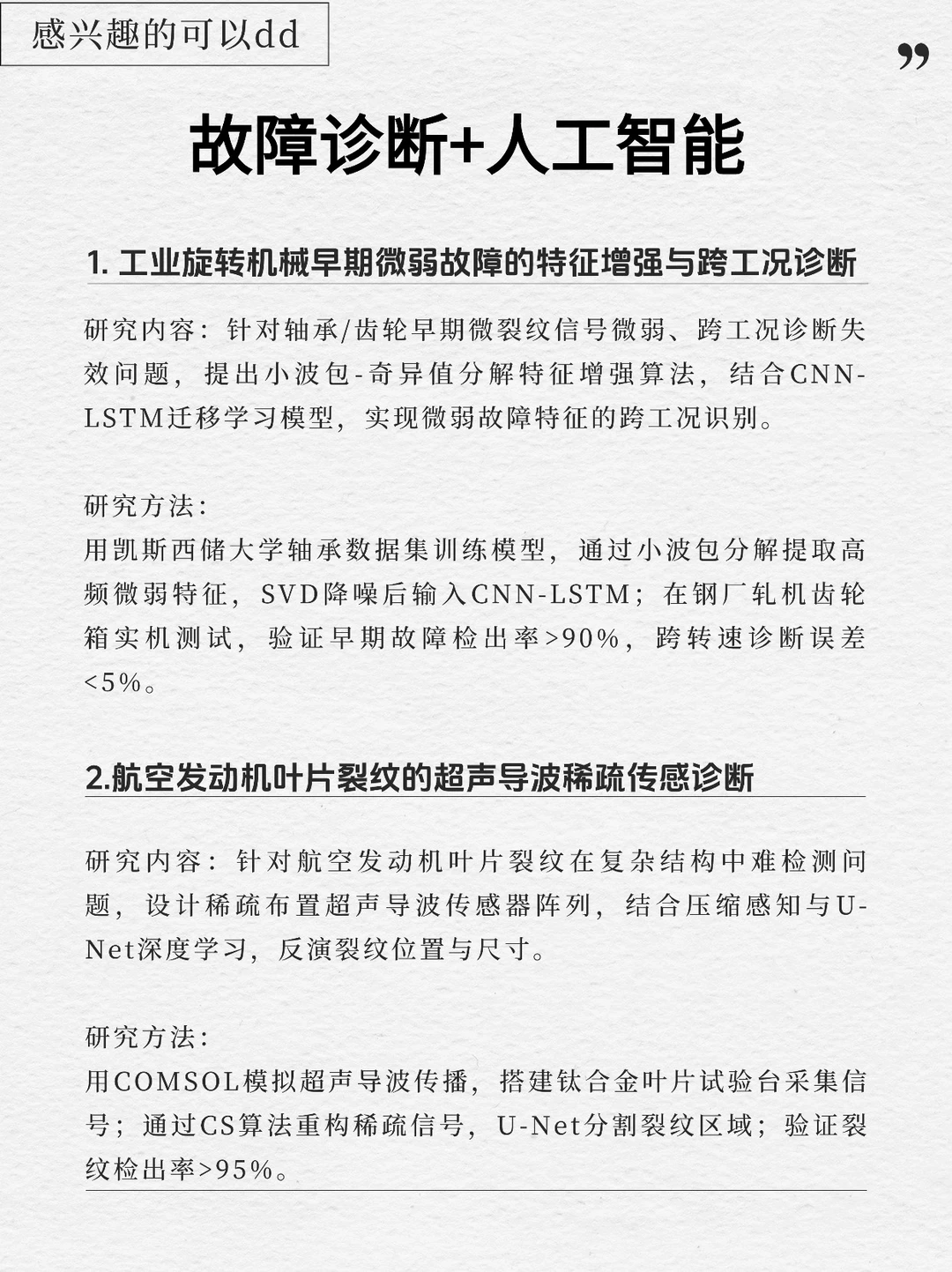 感兴趣的可以dd

”

故障诊断+人工智能

1. 工业旋转机械早期微弱故障的特征增强与跨工况诊断

研究内容：针对轴承/齿轮早期微裂纹信号微弱、跨工况诊断失效问题，提出小波包-奇异值分解特征增强算法，结合CNN-LSTM迁移学习模型，实现微弱故障特征的跨工况识别。

研究方法：
用凯斯西储大学轴承数据集训练模型，通过小波包分解提取高频微弱特征，SVD降噪后输入CNN-LSTM；在钢厂轧机齿轮箱实机测试，验证早期故障检出率>90%，跨转速诊断误差<5%。

2.航空发动机叶片裂纹的超声导波稀疏传感诊断

研究内容：针对航空发动机叶片裂纹在复杂结构中难检测问题，设计稀疏布置超声导波传感器阵列，结合压缩感知与U-Net深度学习，反演裂纹位置与尺寸。

研究方法：
用COMSOL模拟超声导波传播，搭建钛合金叶片试验台采集信号；通过CS算法重构稀疏信号，U-Net分割裂纹区域；验证裂纹检出率>95%。